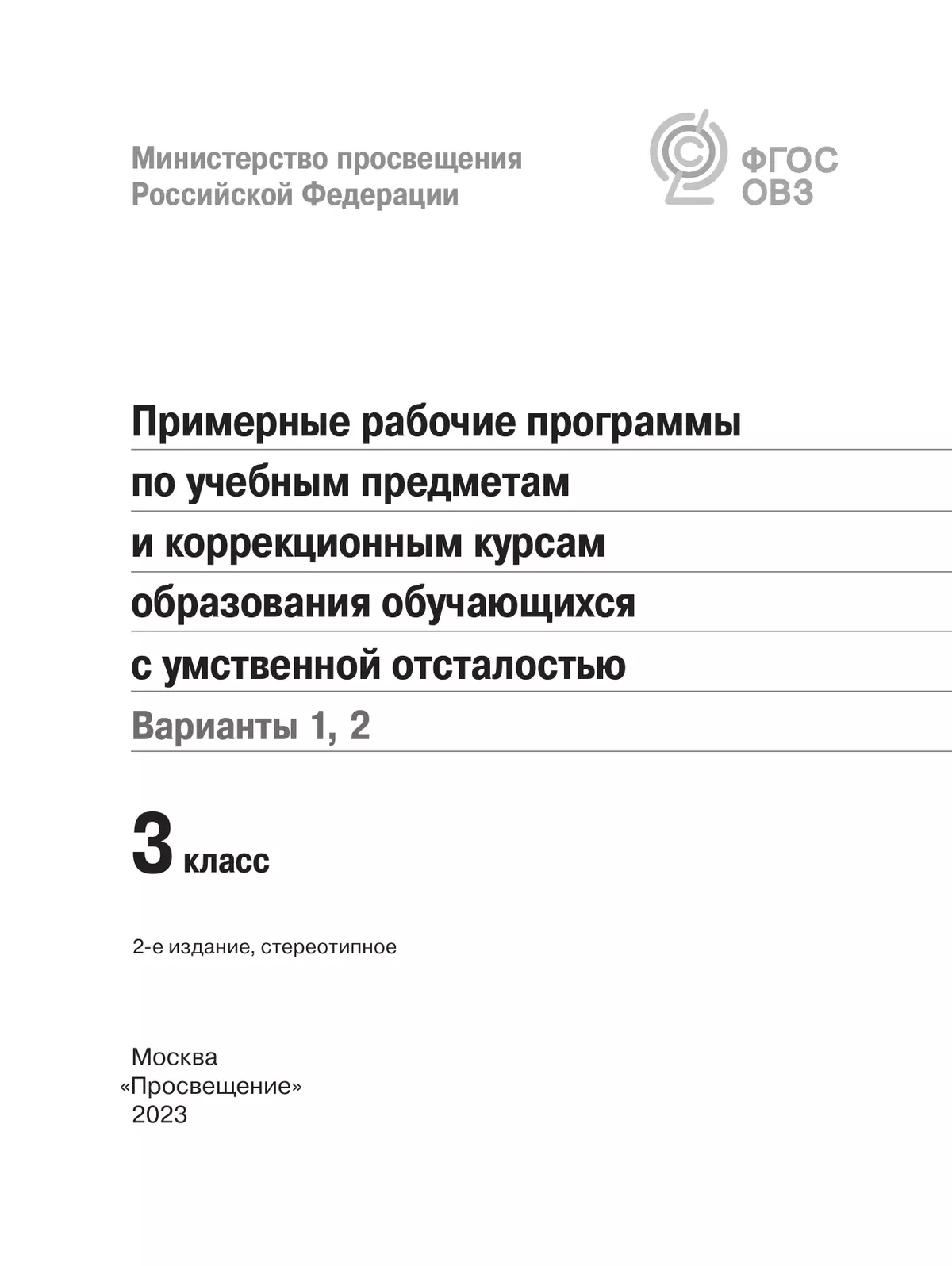 Министерство просвещения
Российской Федерации

ФГОС
ОВЗ

Примерные рабочие программы
по учебным предметам
и коррекционным курсам
образования обучающихся
с умственной отсталостью
Варианты 1, 2

3 класс

2-е издание, стереотипное

Москва
«Просвещение»
2023